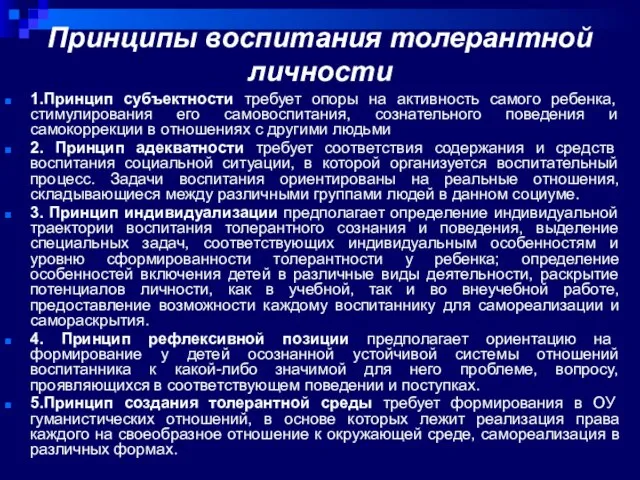 Принципы воспитания толерантной личности

1.Принцип субъектности требует опоры на активность самого ребенка, стимулирования его самовоспитания, сознательного поведения и самокоррекции в отношениях с другими людьми

2. Принцип адекватности требует соответствия содержания и средств воспитания социальной ситуации, в которой организуется воспитательный процесс. Задачи воспитания ориентированы на реальные отношения, складывающиеся между различными группами людей в данном социуме.

3. Принцип индивидуализации предполагает определение индивидуальной траектории воспитания толерантного сознания и поведения, выделение специальных задач, соответствующих индивидуальным особенностям и уровню сформированности толерантности у ребенка; определение особенностей включения детей в различные виды деятельности, раскрытие потенциалов личности, как в учебной, так и во внеучебной работе, предоставление возможности каждому воспитаннику для самореализации и самораскрытия.

4. Принцип рефлексивной позиции предполагает ориентацию на формирование у детей осознанной устойчивой системы отношений воспитанника к какой-либо значимой для него проблеме, вопросу, проявляющихся в соответствующем поведении и поступках.

5.Принцип создания толерантной среды требует формирования в ОУ гуманистических отношений, в основе которых лежит реализация права каждого на своеобразное отношение к окружающей среде, самореализация в различных формах.